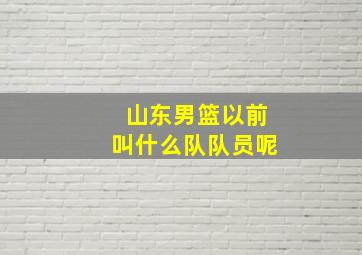 山东男篮以前
叫什么队队员呢